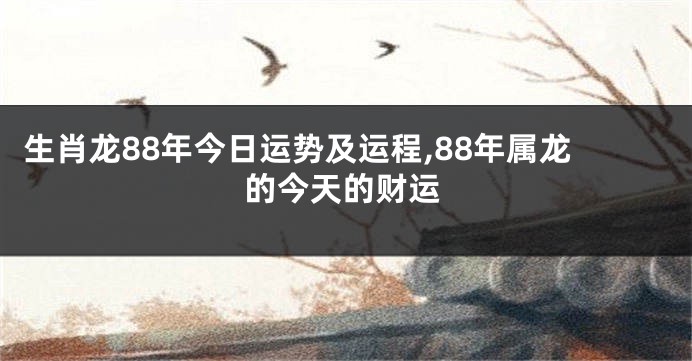 生肖龙88年今日运势及运程,88年属龙的今天的财运